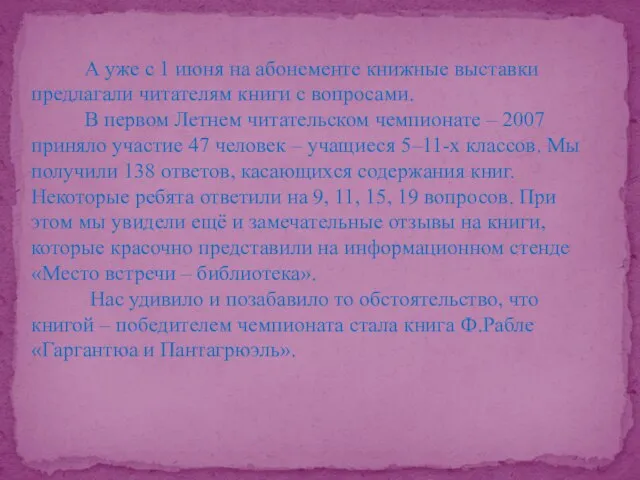 А уже с 1 июня на абонементе книжные выставки предлагали читателям книги с вопросами.

В первом Летнем читательском чемпионате – 2007 приняло участие 47 человек – учащиеся 5–11-х классов. Мы получили 138 ответов, касающихся содержания книг. Некоторые ребята ответили на 9, 11, 15, 19 вопросов. При этом мы увидели ещё и замечательные отзывы на книги, которые красочно представили на информационном стенде «Место встречи – библиотека».

Нас удивило и позабавило то обстоятельство, что книгой – победителем чемпионата стала книга Ф.Рабле «Гаргантюа и Пантагрюэль».